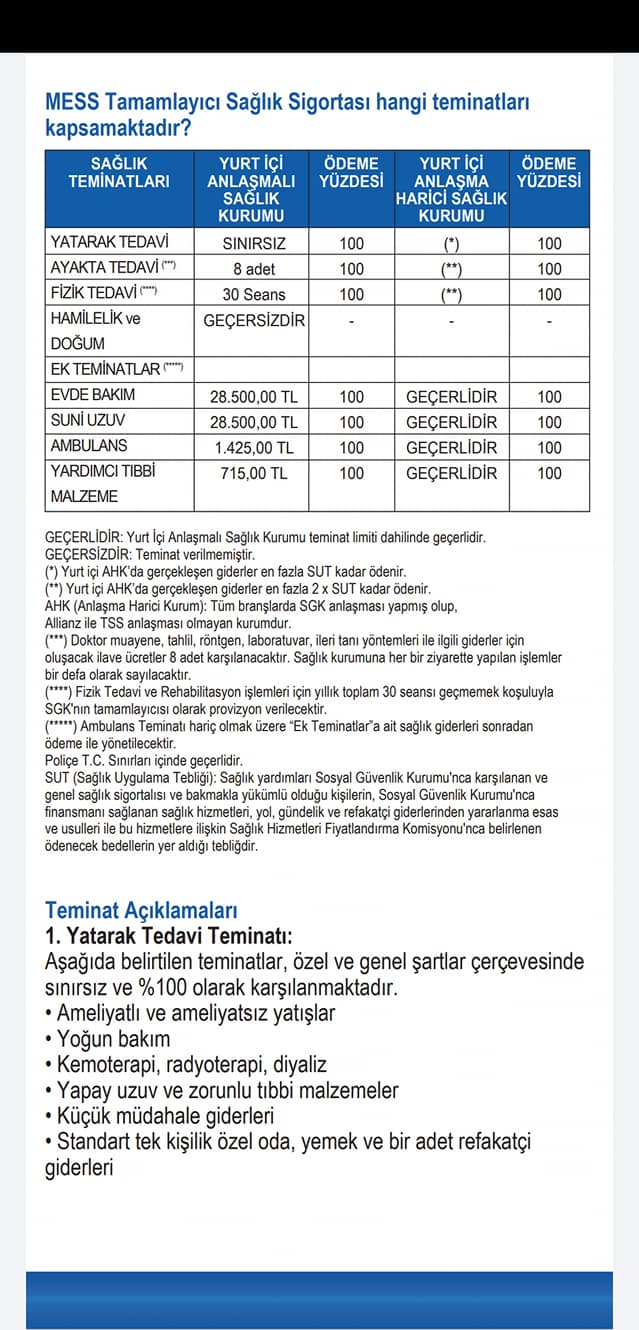 MESS Tamamlayıcı Sağlık Sigortası hangi teminatları kapsamaktadır?

| SAĞLIK TEMİNATLARI | YURT İÇİ ANLAŞMALI SAĞLIK KURUMU | ÖDEME YÜZDESİ | YURT İÇİ ANLAŞMA HARİCİ SAĞLIK KURUMU | ÖDEME YÜZDESİ |
|---|---|---|---|---|
| YATARAK TEDAVİ | SINIRSIZ | 100 | (*) | 100 |
| AYAKTA TEDAVİ (***) | 8 adet | 100 | (**) | 100 |
| FİZİK TEDAVİ (****) | 30 Seans | 100 | (**) | 100 |
| HAMİLELİK ve DOĞUM | GEÇERSİZDİR | - | - | - |
| EK TEMİNATLAR (*****) | | | | |
| EVDE BAKIM | 28.500,00 TL | 100 | GEÇERLİDİR | 100 |
| SUNİ UZUV | 28.500,00 TL | 100 | GEÇERLİDİR | 100 |
| AMBULANS | 1.425,00 TL | 100 | GEÇERLİDİR | 100 |
| YARDIMCI TIBBİ MALZEME | 715,00 TL | 100 | GEÇERLİDİR | 100 |

GEÇERLİDİR: Yurt İçi Anlaşmalı Sağlık Kurumu teminat limiti dahilinde geçerlidir.
GEÇERSİZDİR: Teminat verilmemiştir.
(*) Yurt içi AHK'da gerçekleşen giderler en fazla SUT kadar ödenir.
(**) Yurt içi AHK'da gerçekleşen giderler en fazla 2 x SUT kadar ödenir.
AHK (Anlaşma Harici Kurum): Tüm branşlarda SGK anlaşması yapmış olup, Allianz ile TSS anlaşması olmayan kurumdur.
(***) Doktor muayene, tahlil, röntgen, laboratuvar, ileri tanı yöntemleri ile ilgili giderler için oluşacak ilave ücretler 8 adet karşılanacaktır. Sağlık kurumuna her bir ziyarette yapılan işlemler bir defa olarak sayılacaktır.
(****) Fizik Tedavi ve Rehabilitasyon işlemleri için yıllık toplam 30 seansı geçmemek koşuluyla SGK'nın tamamlayıcısı olarak provizyon verilecektir.
(*****) Ambulans Teminatı hariç olmak üzere "Ek Teminatlar"a ait sağlık giderleri sonradan ödeme ile yönetilecektir.
Poliçe T.C. Sınırları içinde geçerlidir.
SUT (Sağlık Uygulama Tebliği): Sağlık yardımları Sosyal Güvenlik Kurumu'nca karşılanan ve genel sağlık sigortalısı ve bakmakla yükümlü olduğu kişilerin, Sosyal Güvenlik Kurumu'nca finansmanı sağlanan sağlık hizmetleri, yol, gündelik ve refakatçi giderlerinden yararlanma esas ve usulleri ile bu hizmetlere ilişkin Sağlık Hizmetleri Fiyatlandırma Komisyonu'nca belirlenen ödenecek bedellerin yer aldığı tebliğdir.

Teminat Açıklamaları
1. Yatarak Tedavi Teminatı:
Aşağıda belirtilen teminatlar, özel ve genel şartlar çerçevesinde sınırsız ve %100 olarak karşılanmaktadır.
• Ameliyatlı ve ameliyatsız yatışlar
• Yoğun bakım
• Kemoterapi, radyoterapi, diyaliz
• Yapay uzuv ve zorunlu tıbbi malzemeler
• Küçük müdahale giderleri
• Standart tek kişilik özel oda, yemek ve bir adet refakatçi giderleri